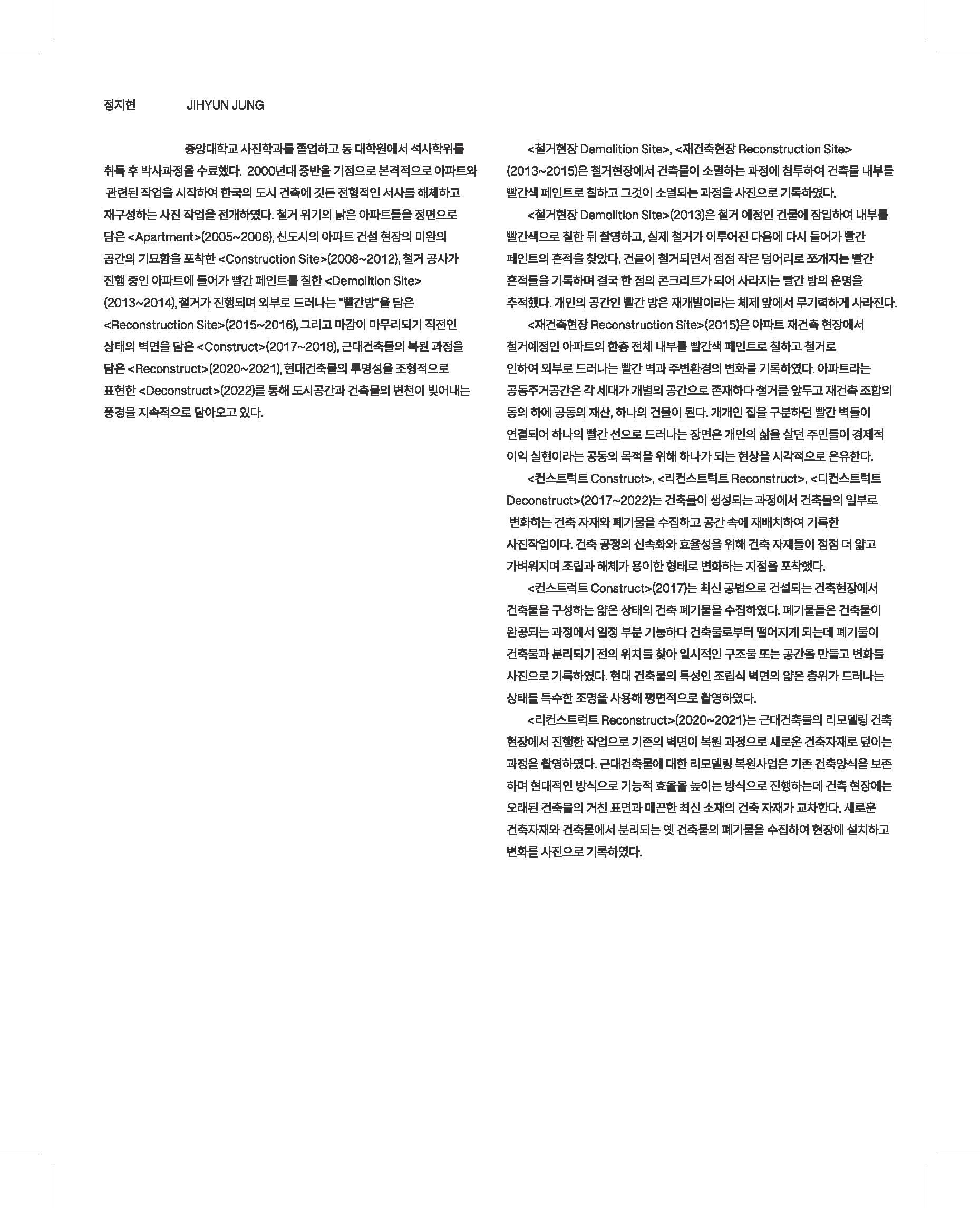 정지현 JIHYUN JUNG

중앙대학교 사진학과를 졸업하고 동 대학원에서 석사학위를 취득 후 박사과정을 수료했다. 2000년대 중반을 기점으로 본격적으로 아파트와 관련된 작업을 시작하여 한국의 도시 건축에 깃든 전형적인 서사를 해체하고 재구성하는 사진 작업을 전개하였다. 철거 위기의 낡은 아파트들을 정면으로 담은 <Apartment>(2005~2006), 신도시의 아파트 건설 현장의 미완의 공간의 기묘함을 포착한 <Construction Site>(2008~2012), 철거 공사가 진행 중인 아파트에 들어가 빨간 페인트를 칠한 <Demolition Site>(2013~2014), 철거가 진행되며 외부로 드러나는 "빨간방"을 담은 <Reconstruction Site>(2015~2016), 그리고 마감이 마무리되기 직전인 상태의 벽면을 담은 <Construct>(2017~2018), 근대건축물의 복원 과정을 담은 <Reconstruct>(2020~2021), 현대건축물의 투명성을 조형적으로 표현한 <Deconstruct>(2022)를 통해 도시공간과 건축물의 변천이 빚어내는 풍경을 지속적으로 담아오고 있다.

<철거현장 Demolition Site>, <재건축현장 Reconstruction Site>(2013~2015)은 철거현장에서 건축물이 소멸하는 과정에 침투하여 건축물 내부를 빨간색 페인트로 칠하고 그것이 소멸되는 과정을 사진으로 기록하였다.

<철거현장 Demolition Site>(2013)은 철거 예정인 건물에 잠입하여 내부를 빨간색으로 칠한 뒤 촬영하고, 실제 철거가 이루어진 다음에 다시 들어가 빨간 페인트의 흔적을 찾았다. 건물이 철거되면서 점점 작은 덩어리로 쪼개지는 빨간 흔적들을 기록하며 결국 한 점의 콘크리트가 되어 사라지는 빨간 방의 운명을 추적했다. 개인의 공간인 빨간 방은 재개발이라는 체제 앞에서 무기력하게 사라진다.

<재건축현장 Reconstruction Site>(2015)은 아파트 재건축 현장에서 철거예정인 아파트의 한층 전체 내부를 빨간색 페인트로 칠하고 철거로 인하여 외부로 드러나는 빨간 벽과 주변환경의 변화를 기록하였다. 아파트라는 공동주거공간은 각 세대가 개별의 공간으로 존재하다 철거를 앞두고 재건축 조합의 동의 하에 공동의 재산, 하나의 건물이 된다. 개개인 집을 구분하던 빨간 벽들이 연결되어 하나의 빨간 선으로 드러나는 장면은 개인의 삶을 살던 주민들이 경제적 이익 실현이라는 공동의 목적을 위해 하나가 되는 현상을 시각적으로 은유한다.

<컨스트럭트 Construct>, <리컨스트럭트 Reconstruct>, <디컨스트럭트 Deconstruct>(2017~2022)는 건축물이 생성되는 과정에서 건축물의 일부로 변화하는 건축 자재와 폐기물을 수집하고 공간 속에 재배치하여 기록한 사진작업이다. 건축 공정의 신속화와 효율성을 위해 건축 자재들이 점점 더 얇고 가벼워지며 조립과 해체가 용이한 형태로 변화하는 지점을 포착했다.

<컨스트럭트 Construct>(2017)는 최신 공법으로 건설되는 건축현장에서 건축물을 구성하는 얇은 상태의 건축 폐기물을 수집하였다. 폐기물들은 건축물이 완공되는 과정에서 일정 부분 기능하다 건축물로부터 떨어지게 되는데 폐기물이 건축물과 분리되기 전의 위치를 찾아 일시적인 구조물 또는 공간을 만들고 변화를 사진으로 기록하였다. 현대 건축물의 특성인 조립식 벽면의 얇은 층위가 드러나는 상태를 특수한 조명을 사용해 평면적으로 촬영하였다.

<리컨스트럭트 Reconstruct>(2020~2021)는 근대건축물의 리모델링 건축 현장에서 진행한 작업으로 기존의 벽면이 복원 과정으로 새로운 건축자재로 덮이는 과정을 촬영하였다. 근대건축물에 대한 리모델링 복원사업은 기존 건축양식을 보존하며 현대적인 방식으로 기능적 효율을 높이는 방식으로 진행하는데 건축 현장에는 오래된 건축물의 거친 표면과 매끈한 최신 소재의 건축 자재가 교차한다. 새로운 건축자재와 건축물에서 분리되는 옛 건축물의 폐기물을 수집하여 현장에 설치하고 변화를 사진으로 기록하였다.